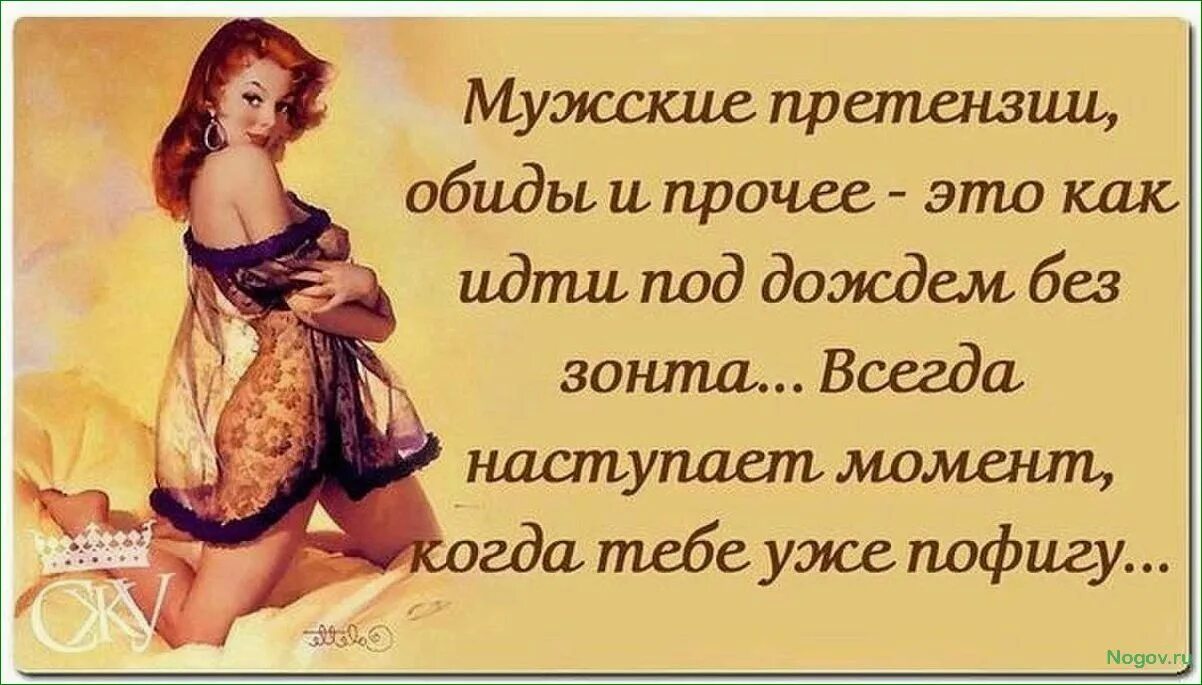 Мужские претензии, обиды и прочее - это как идти под дождем без зонта... Всегда наступает момент, когда тебе уже пофигу...

СЖУ

Nogov.ru